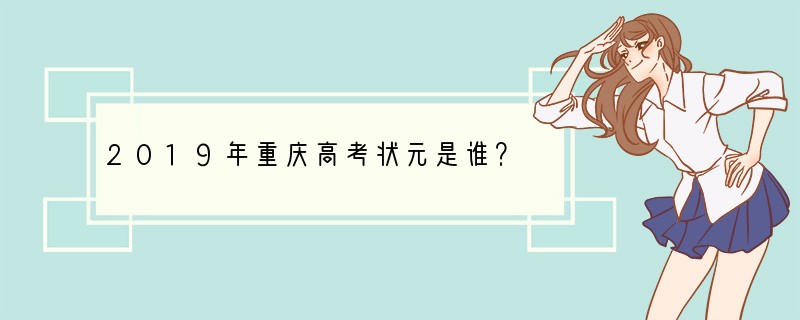 2019年重庆高考状元是谁?